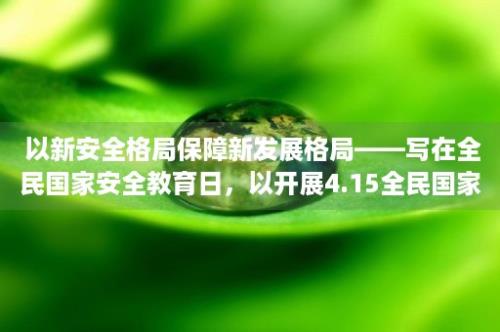 以新安全格局保障新发展格局——写在全民国家安全教育日，以开展4.15全民国家